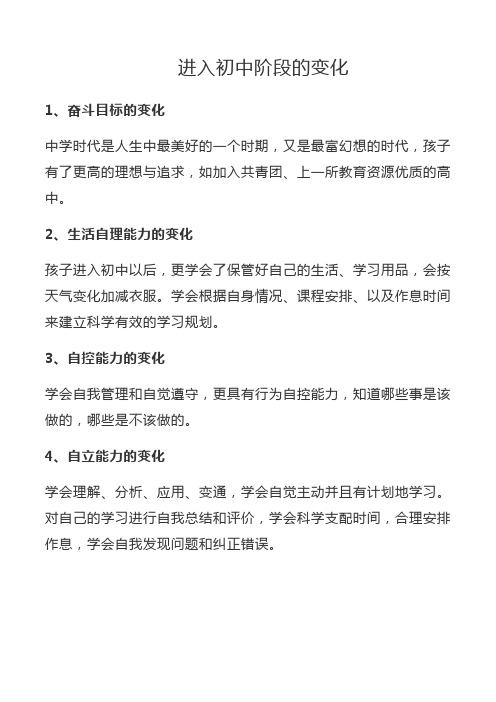 进入初中阶段的变化

1、奋斗目标的变化

中学时代是人生中最美好的一个时期，又是最富幻想的时代，孩子有了更高的理想与追求，如加入共青团、上一所教育资源优质的高中。

2、生活自理能力的变化

孩子进入初中以后，更学会了保管好自己的生活、学习用品，会按天气变化加减衣服。学会根据自身情况、课程安排、以及作息时间来建立科学有效的学习规划。

3、自控能力的变化

学会自我管理和自觉遵守，更具有行为自控能力，知道哪些事是该做的，哪些是不该做的。

4、自立能力的变化

学会理解、分析、应用、变通，学会自觉主动并且有计划地学习。对自己的学习进行自我总结和评价，学会科学支配时间，合理安排作息，学会自我发现问题和纠正错误。